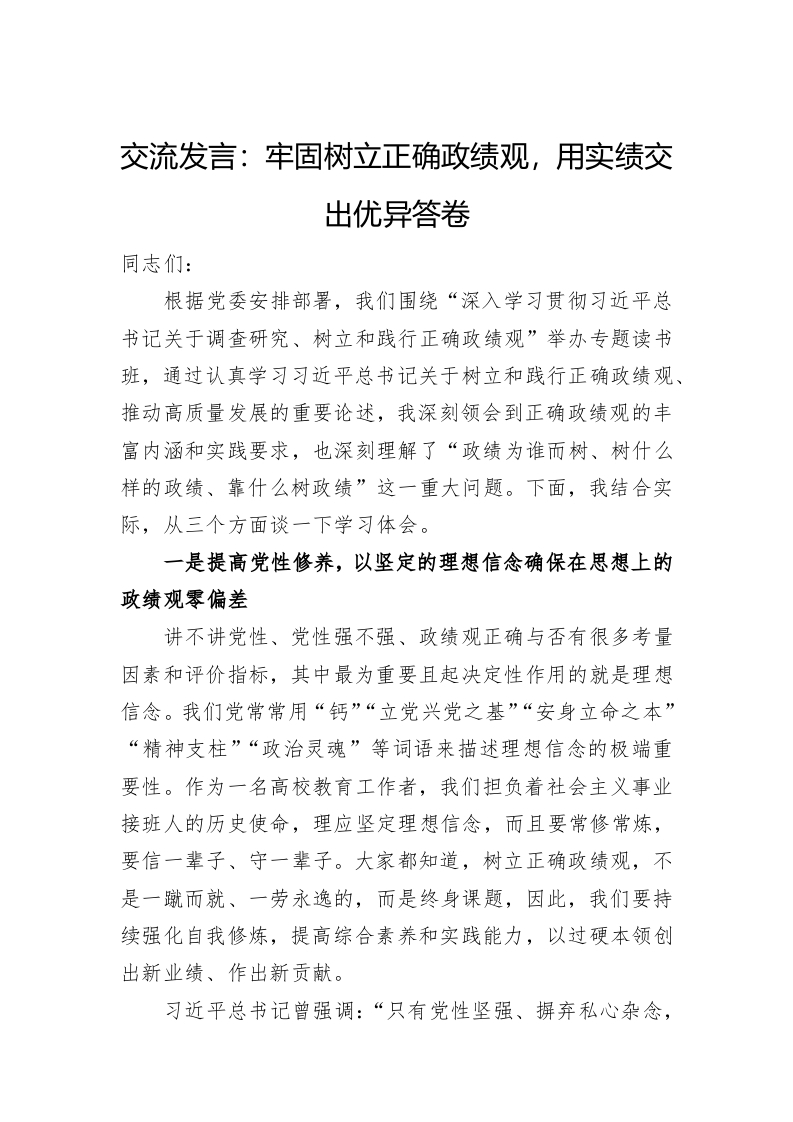 交流发言：牢固树立正确政绩观，用实绩交出优异答卷

同志们：

根据党委安排部署，我们围绕“深入学习贯彻习近平总书记关于调查研究、树立和践行正确政绩观”举办专题读书班，通过认真学习习近平总书记关于树立和践行正确政绩观、推动高质量发展的重要论述，我深刻领会到正确政绩观的丰富内涵和实践要求，也深刻理解了“政绩为谁而树、树什么样的政绩、靠什么树政绩”这一重大问题。下面，我结合实际，从三个方面谈一下学习体会。

一是提高党性修养，以坚定的理想信念确保在思想上的政绩观零偏差

讲不讲党性、党性强不强、政绩观正确与否有很多考量因素和评价指标，其中最为重要且起决定性作用的就是理想信念。我们党常常用“钙”“立党兴党之基”“安身立命之本”“精神支柱”“政治灵魂”等词语来描述理想信念的极端重要性。作为一名高校教育工作者，我们担负着社会主义事业接班人的历史使命，理应坚定理想信念，而且要常修常炼，要信一辈子、守一辈子。大家都知道，树立正确政绩观，不是一蹴而就、一劳永逸的，而是终身课题，因此，我们要持续强化自我修炼，提高综合素养和实践能力，以过硬本领创出新业绩、作出新贡献。

习近平总书记曾强调：“只有党性坚强、摒弃私心杂念，